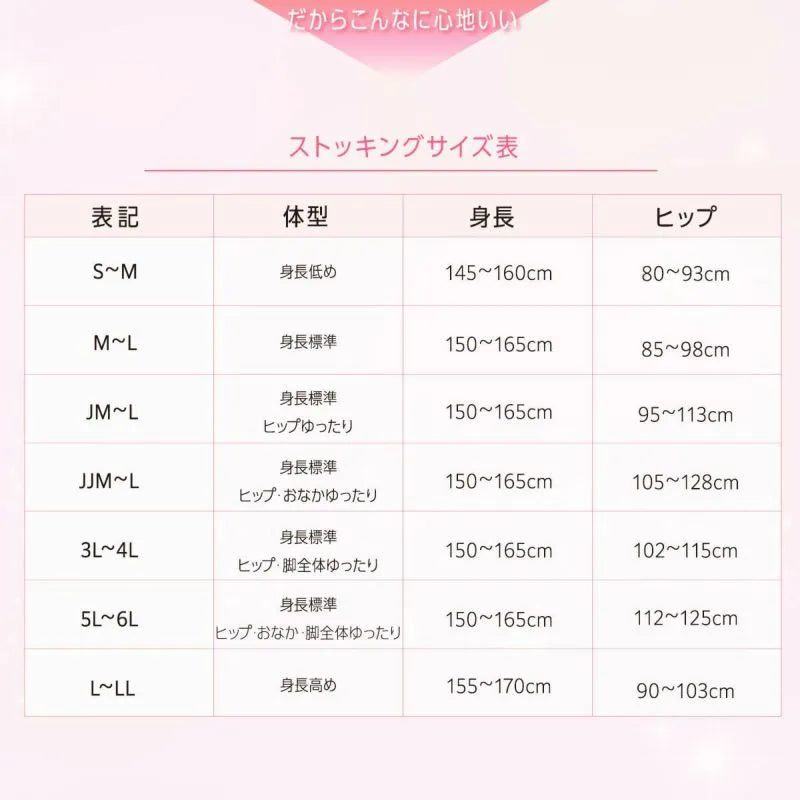 だからこんなに心地いい

ストッキングサイズ表

| 表記 | 体型 | 身長 | ヒップ |
|---|---|---|---|
| S~M | 身長低め | 145~160cm | 80~93cm |
| M~L | 身長標準 | 150~165cm | 85~98cm |
| JM~L | 身長標準 ヒップゆったり | 150~165cm | 95~113cm |
| JJM~L | 身長標準 ヒップ·おなかゆったり | 150~165cm | 105~128cm |
| 3L~4L | 身長標準 ヒップ·脚全体ゆったり | 150~165cm | 102~115cm |
| 5L~6L | 身長標準 ヒップ·おなか·脚全体ゆったり | 150~165cm | 112~125cm |
| L~LL | 身長高め | 155~170cm | 90~103cm |